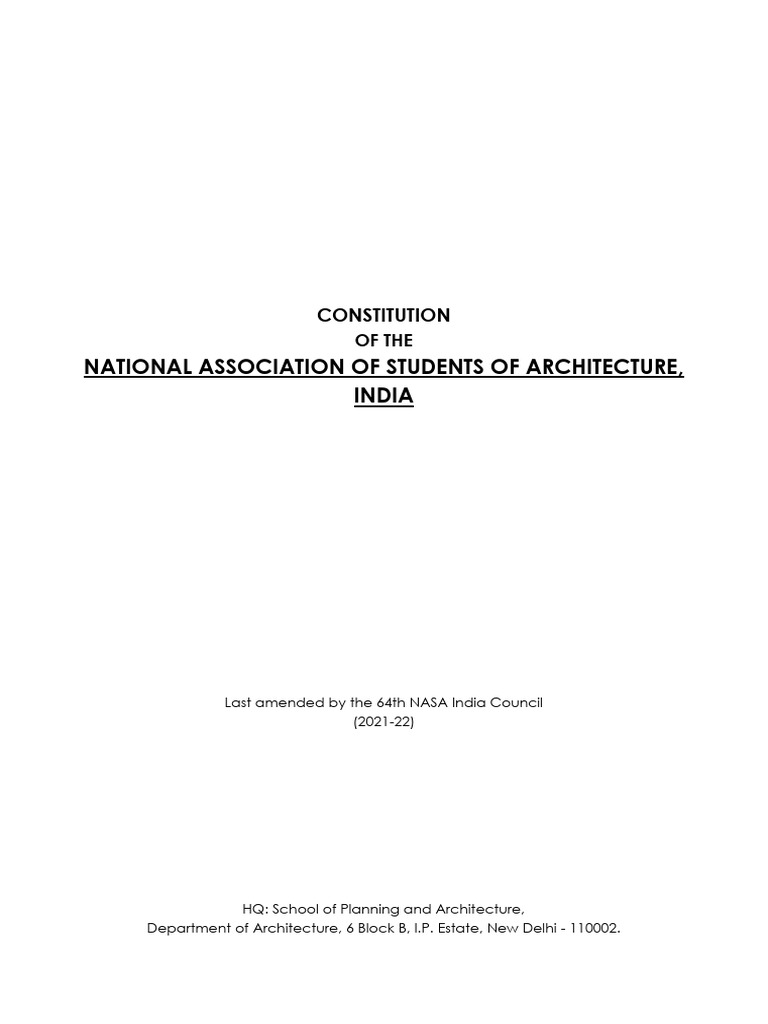 CONSTITUTION
OF THE
NATIONAL ASSOCIATION OF STUDENTS OF ARCHITECTURE, INDIA

Last amended by the 64th NASA India Council
(2021-22)

HQ: School of Planning and Architecture,
Department of Architecture, 6 Block B, I.P. Estate, New Delhi - 110002.